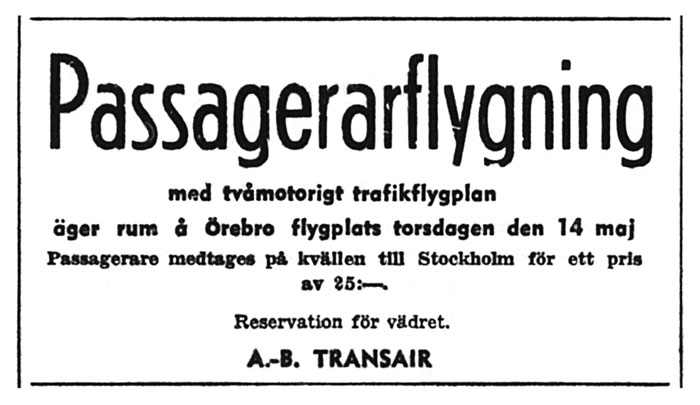 Passagerarflygning

med tvåmotorigt trafikflygplan

äger rum å Örebro flygplats torsdagen den 14 maj

Passagerare medtages på kvällen till Stockholm för ett pris av 25:—.

Reservation för vädret.

A.-B. TRANSAIR